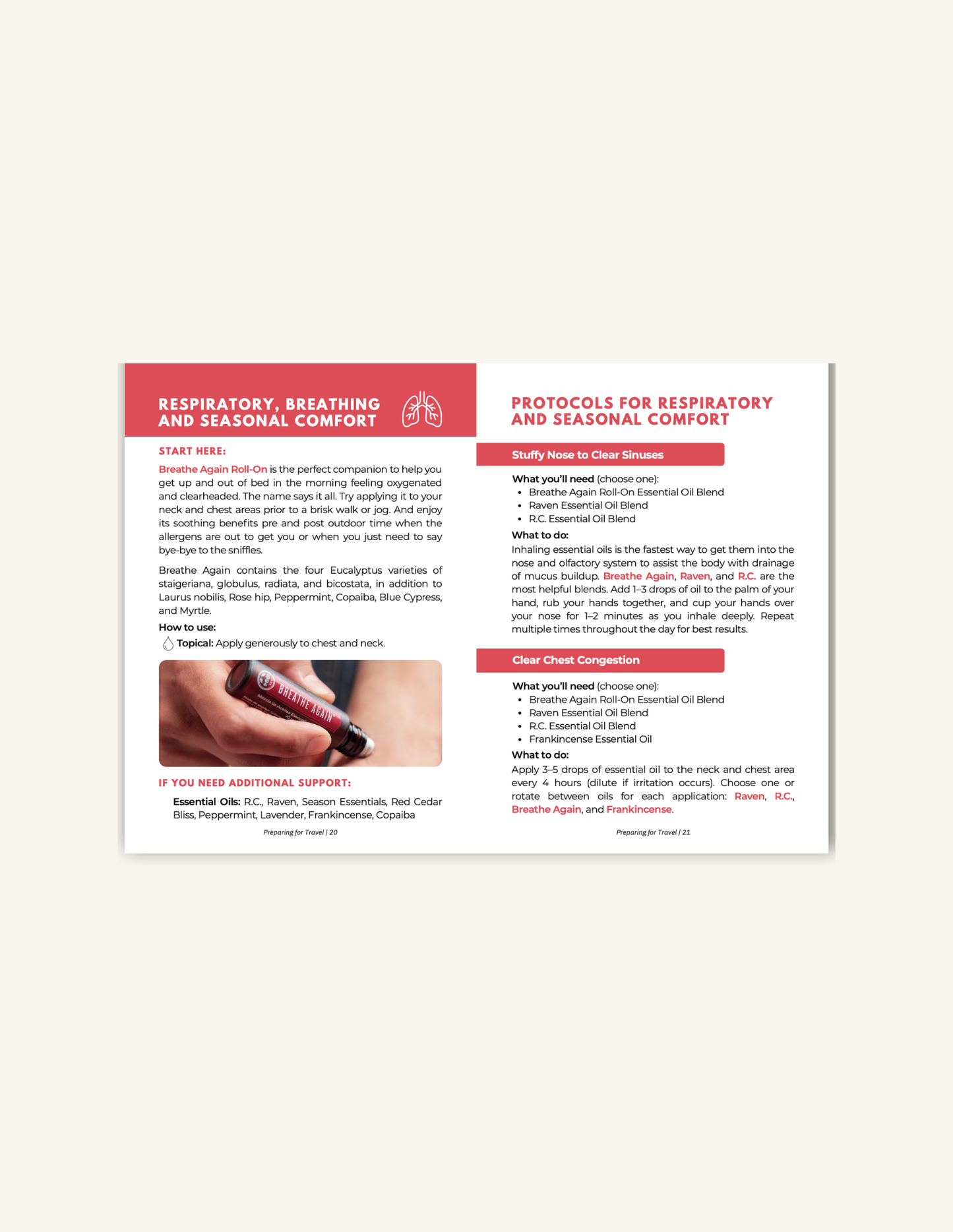 RESPIRATORY, BREATHING AND SEASONAL COMFORT

START HERE:

Breathe Again Roll-On is the perfect companion to help you get up and out of bed in the morning feeling oxygenated and clearheaded. The name says it all. Try applying it to your neck and chest areas prior to a brisk walk or jog. And enjoy its soothing benefits pre and post outdoor time when the allergens are out to get you or when you just need to say bye-bye to the sniffles.

Breathe Again contains the four Eucalyptus varieties of staigeriana, globulus, radiata, and bicostata, in addition to Laurus nobilis, Rose hip, Peppermint, Copaiba, Blue Cypress, and Myrtle.

How to use:

Topical: Apply generously to chest and neck.

BREATHE AGAIN

IF YOU NEED ADDITIONAL SUPPORT:

Essential Oils: R.C., Raven, Season Essentials, Red Cedar Bliss, Peppermint, Lavender, Frankincense, Copaiba

Preparing for Travel | 20

PROTOCOLS FOR RESPIRATORY AND SEASONAL COMFORT

Stuffy Nose to Clear Sinuses

What you'll need (choose one):
• Breathe Again Roll-On Essential Oil Blend
• Raven Essential Oil Blend
• R.C. Essential Oil Blend

What to do:
Inhaling essential oils is the fastest way to get them into the nose and olfactory system to assist the body with drainage of mucus buildup. Breathe Again, Raven, and R.C. are the most helpful blends. Add 1–3 drops of oil to the palm of your hand, rub your hands together, and cup your hands over your nose for 1–2 minutes as you inhale deeply. Repeat multiple times throughout the day for best results.

Clear Chest Congestion

What you'll need (choose one):
• Breathe Again Roll-On Essential Oil Blend
• Raven Essential Oil Blend
• R.C. Essential Oil Blend
• Frankincense Essential Oil

What to do:
Apply 3–5 drops of essential oil to the neck and chest area every 4 hours (dilute if irritation occurs). Choose one or rotate between oils for each application: Raven, R.C., Breathe Again, and Frankincense.

Preparing for Travel | 21